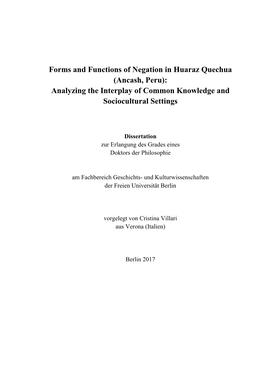 Forms and Functions of Negation in Huaraz Quechua (Ancash, Peru): Analyzing the Interplay of Common Knowledge and Sociocultural Settings

Dissertation
zur Erlangung des Grades eines
Doktors der Philosophie

am Fachbereich Geschichts- und Kulturwissenschaften
der Freien Universität Berlin

vorgelegt von Cristina Villari
aus Verona (Italien)

Berlin 2017